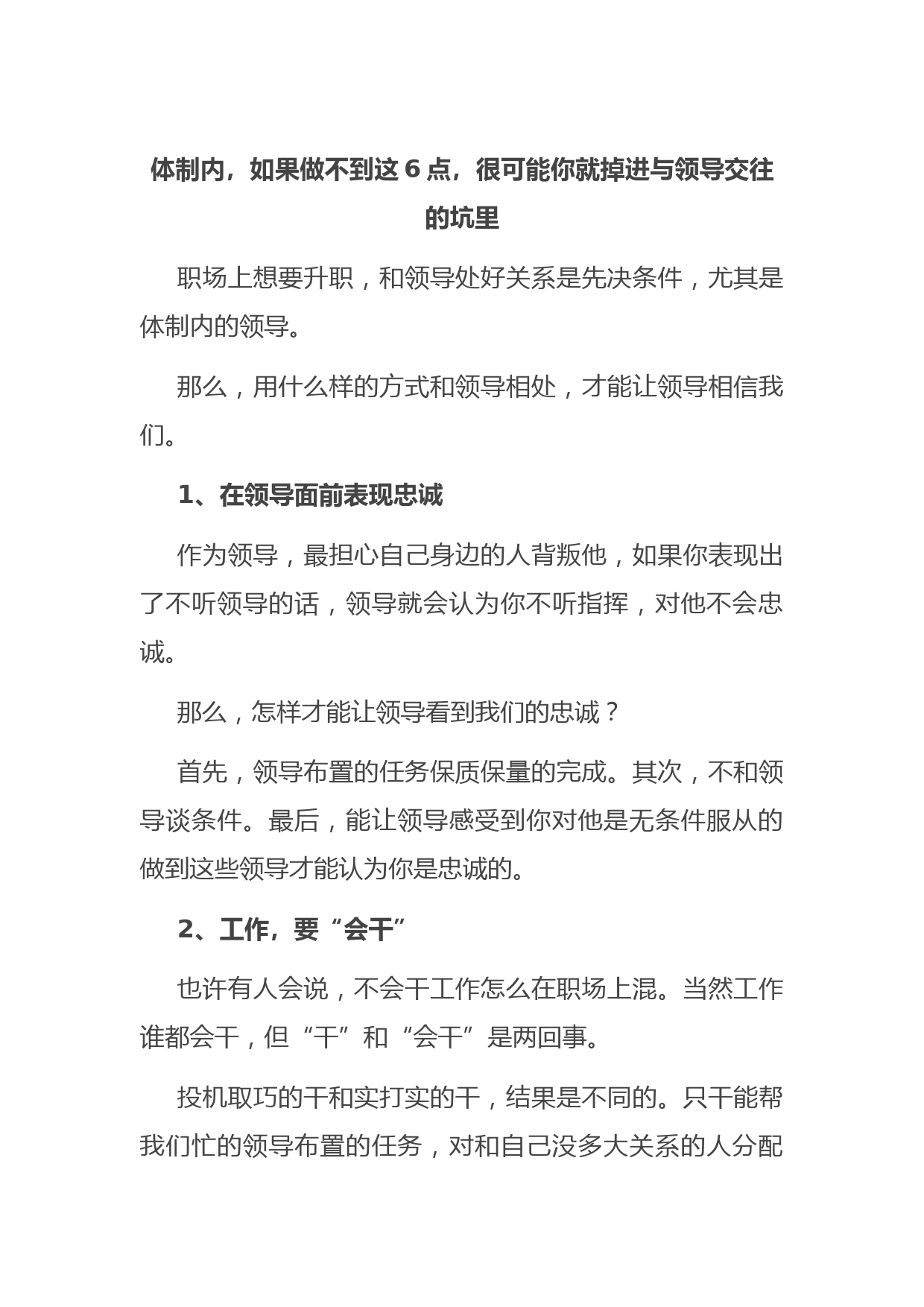 体制内，如果做不到这 6 点，很可能你就掉进与领导交往的坑里

职场上想要升职，和领导处好关系是先决条件，尤其是体制内的领导。

那么，用什么样的方式和领导相处，才能让领导相信我们。

1、在领导面前表现忠诚

作为领导，最担心自己身边的人背叛他，如果你表现出了不听领导的话，领导就会认为你不听指挥，对他不会忠诚。

那么，怎样才能让领导看到我们的忠诚？

首先，领导布置的任务保质保量的完成。其次，不和领导谈条件。最后，能让领导感受到你对他是无条件服从的做到这些领导才能认为你是忠诚的。

2、工作，要“会干”

也许有人会说，不会干工作怎么在职场上混。当然工作谁都会干，但“干”和“会干”是两回事。

投机取巧的干和实打实的干，结果是不同的。只干能帮我们忙的领导布置的任务，对和自己没多大关系的人分配